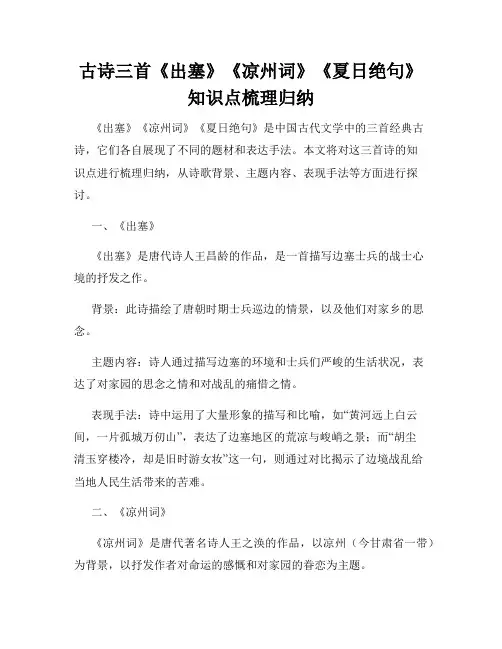 古诗三首《出塞》《凉州词》《夏日绝句》知识点梳理归纳

《出塞》《凉州词》《夏日绝句》是中国古代文学中的三首经典古诗，它们各自展现了不同的题材和表达手法。本文将对这三首诗的知识点进行梳理归纳，从诗歌背景、主题内容、表现手法等方面进行探讨。

一、《出塞》

《出塞》是唐代诗人王昌龄的作品，是一首描写边塞士兵的战士心境的抒发之作。

背景：此诗描绘了唐朝时期士兵巡边的情景，以及他们对家乡的思念。

主题内容：诗人通过描写边塞的环境和士兵们严峻的生活状况，表达了对家园的思念之情和对战乱的痛惜之情。

表现手法：诗中运用了大量形象的描写和比喻，如“黄河远上白云间，一片孤城万仞山”，表达了边塞地区的荒凉与峻峭之景；而“胡尘清玉穿楼冷，却是旧时游女妆”这一句，则通过对比揭示了边境战乱给当地人民生活带来的苦难。

二、《凉州词》

《凉州词》是唐代著名诗人王之涣的作品，以凉州（今甘肃省一带）为背景，以抒发作者对命运的感慨和对家园的眷恋为主题。